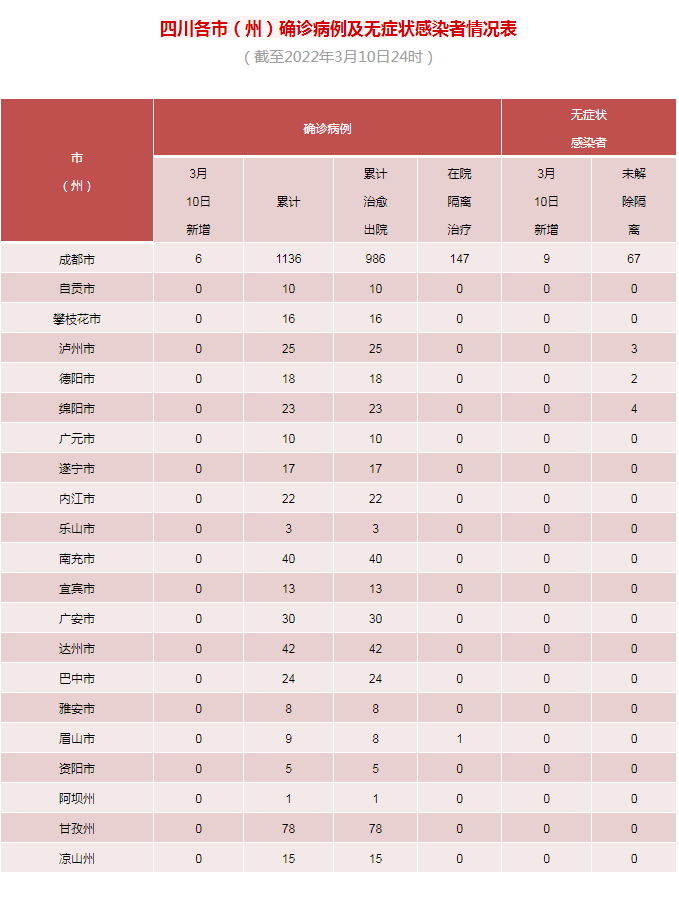 四川各市（州）确诊病例及无症状感染者情况表

（截至2022年3月10日24时）

| 市（州） | 确诊病例 3月10日新增 | 确诊病例 累计 | 确诊病例 累计治愈出院 | 确诊病例 在院隔离治疗 | 无症状感染者 3月10日新增 | 无症状感染者 未解除隔离 |
|---|---|---|---|---|---|---|
| 成都市 | 6 | 1136 | 986 | 147 | 9 | 67 |
| 自贡市 | 0 | 10 | 10 | 0 | 0 | 0 |
| 攀枝花市 | 0 | 16 | 16 | 0 | 0 | 0 |
| 泸州市 | 0 | 25 | 25 | 0 | 0 | 3 |
| 德阳市 | 0 | 18 | 18 | 0 | 0 | 2 |
| 绵阳市 | 0 | 23 | 23 | 0 | 0 | 4 |
| 广元市 | 0 | 10 | 10 | 0 | 0 | 0 |
| 遂宁市 | 0 | 17 | 17 | 0 | 0 | 0 |
| 内江市 | 0 | 22 | 22 | 0 | 0 | 0 |
| 乐山市 | 0 | 3 | 3 | 0 | 0 | 0 |
| 南充市 | 0 | 40 | 40 | 0 | 0 | 0 |
| 宜宾市 | 0 | 13 | 13 | 0 | 0 | 0 |
| 广安市 | 0 | 30 | 30 | 0 | 0 | 0 |
| 达州市 | 0 | 42 | 42 | 0 | 0 | 0 |
| 巴中市 | 0 | 24 | 24 | 0 | 0 | 0 |
| 雅安市 | 0 | 8 | 8 | 0 | 0 | 0 |
| 眉山市 | 0 | 9 | 8 | 1 | 0 | 0 |
| 资阳市 | 0 | 5 | 5 | 0 | 0 | 0 |
| 阿坝州 | 0 | 1 | 1 | 0 | 0 | 0 |
| 甘孜州 | 0 | 78 | 78 | 0 | 0 | 0 |
| 凉山州 | 0 | 15 | 15 | 0 | 0 | 0 |